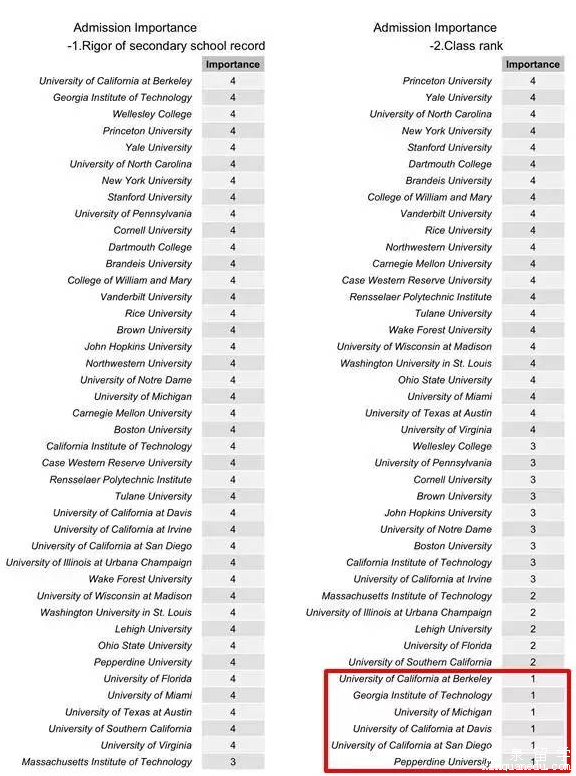 Admission Importance
-1.Rigor of secondary school record

| | Importance |
|---|---|
| University of California at Berkeley | 4 |
| Georgia Institute of Technology | 4 |
| Wellesley College | 4 |
| Princeton University | 4 |
| Yale University | 4 |
| University of North Carolina | 4 |
| New York University | 4 |
| Stanford University | 4 |
| University of Pennsylvania | 4 |
| Cornell University | 4 |
| Dartmouth College | 4 |
| Brandeis University | 4 |
| College of William and Mary | 4 |
| Vanderbilt University | 4 |
| Rice University | 4 |
| Brown University | 4 |
| John Hopkins University | 4 |
| Northwestern University | 4 |
| University of Notre Dame | 4 |
| University of Michigan | 4 |
| Carnegie Mellon University | 4 |
| Boston University | 4 |
| California Institute of Technology | 4 |
| Case Western Reserve University | 4 |
| Rensselaer Polytechnic Institute | 4 |
| Tulane University | 4 |
| University of California at Davis | 4 |
| University of California at Irvine | 4 |
| University of California at San Diego | 4 |
| University of Illinois at Urbana Champaign | 4 |
| Wake Forest University | 4 |
| University of Wisconsin at Madison | 4 |
| Washington University in St. Louis | 4 |
| Lehigh University | 4 |
| Ohio State University | 4 |
| Pepperdine University | 4 |
| University of Florida | 4 |
| University of Miami | 4 |
| University of Texas at Austin | 4 |
| University of Southern California | 4 |
| University of Virginia | 4 |
| Massachusetts Institute of Technology | 3 |

Admission Importance
-2.Class rank

| | Importance |
|---|---|
| Princeton University | 4 |
| Yale University | 4 |
| University of North Carolina | 4 |
| New York University | 4 |
| Stanford University | 4 |
| Dartmouth College | 4 |
| Brandeis University | 4 |
| College of William and Mary | 4 |
| Vanderbilt University | 4 |
| Rice University | 4 |
| Northwestern University | 4 |
| Carnegie Mellon University | 4 |
| Case Western Reserve University | 4 |
| Rensselaer Polytechnic Institute | 4 |
| Tulane University | 4 |
| Wake Forest University | 4 |
| University of Wisconsin at Madison | 4 |
| Washington University in St. Louis | 4 |
| Ohio State University | 4 |
| University of Miami | 4 |
| University of Texas at Austin | 4 |
| University of Virginia | 4 |
| Wellesley College | 3 |
| University of Pennsylvania | 3 |
| Cornell University | 3 |
| Brown University | 3 |
| John Hopkins University | 3 |
| University of Notre Dame | 3 |
| Boston University | 3 |
| California Institute of Technology | 3 |
| University of California at Irvine | 3 |
| Massachusetts Institute of Technology | 2 |
| University of Illinois at Urbana Champaign | 2 |
| Lehigh University | 2 |
| University of Florida | 2 |
| University of Southern California | 2 |
| University of California at Berkeley | 1 |
| Georgia Institute of Technology | 1 |
| University of Michigan | 1 |
| University of California at Davis | 1 |
| University of California at San Diego | 1 |
| Pepperdine University | 1 |